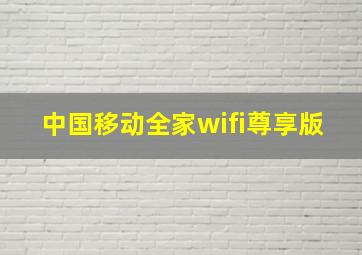 中国移动全家wifi尊享版